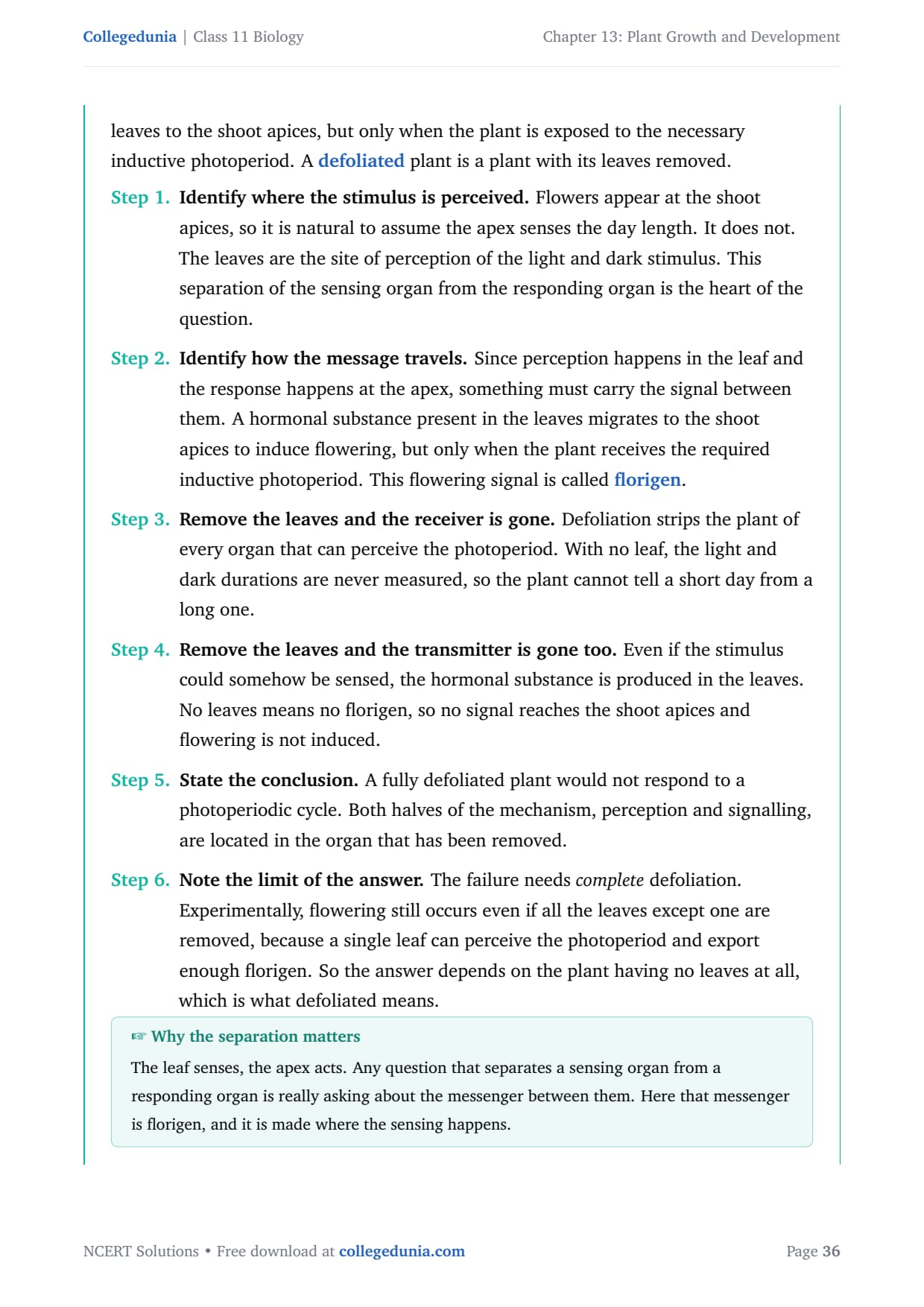 Collegedunia | Class 11 Biology

Chapter 13: Plant Growth and Development

leaves to the shoot apices, but only when the plant is exposed to the necessary inductive photoperiod. A defoliated plant is a plant with its leaves removed.

Step 1. Identify where the stimulus is perceived. Flowers appear at the shoot apices, so it is natural to assume the apex senses the day length. It does not. The leaves are the site of perception of the light and dark stimulus. This separation of the sensing organ from the responding organ is the heart of the question.

Step 2. Identify how the message travels. Since perception happens in the leaf and the response happens at the apex, something must carry the signal between them. A hormonal substance present in the leaves migrates to the shoot apices to induce flowering, but only when the plant receives the required inductive photoperiod. This flowering signal is called florigen.

Step 3. Remove the leaves and the receiver is gone. Defoliation strips the plant of every organ that can perceive the photoperiod. With no leaf, the light and dark durations are never measured, so the plant cannot tell a short day from a long one.

Step 4. Remove the leaves and the transmitter is gone too. Even if the stimulus could somehow be sensed, the hormonal substance is produced in the leaves. No leaves means no florigen, so no signal reaches the shoot apices and flowering is not induced.

Step 5. State the conclusion. A fully defoliated plant would not respond to a photoperiodic cycle. Both halves of the mechanism, perception and signalling, are located in the organ that has been removed.

Step 6. Note the limit of the answer. The failure needs complete defoliation. Experimentally, flowering still occurs even if all the leaves except one are removed, because a single leaf can perceive the photoperiod and export enough florigen. So the answer depends on the plant having no leaves at all, which is what defoliated means.

☞ Why the separation matters

The leaf senses, the apex acts. Any question that separates a sensing organ from a responding organ is really asking about the messenger between them. Here that messenger is florigen, and it is made where the sensing happens.

NCERT Solutions • Free download at collegedunia.com

Page 36